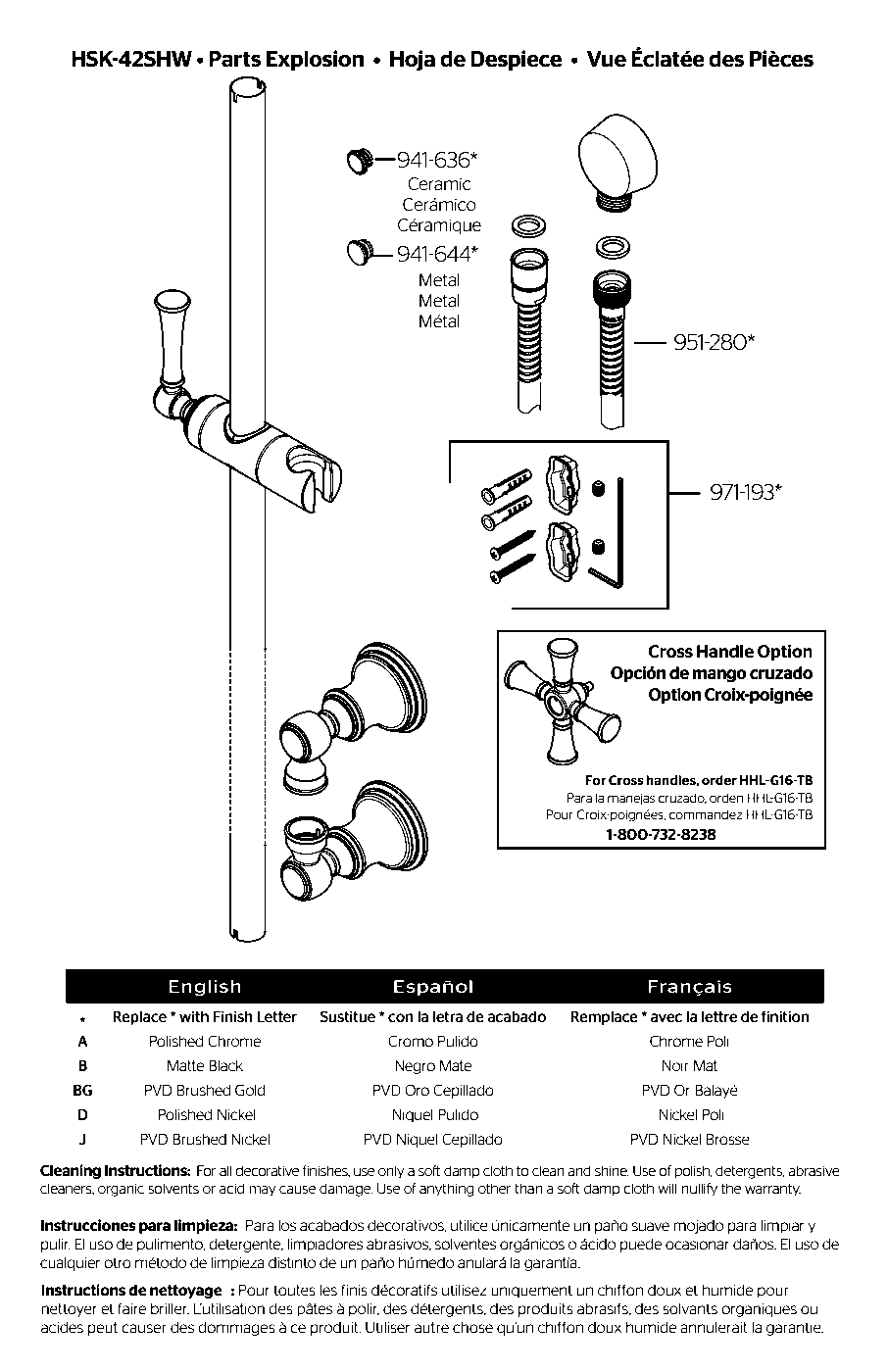 HSK-42SHW • Parts Explosion • Hoja de Despiece • Vue Éclatée des Pièces

941-636*
Ceramic
Cerámico
Céramique

941-644*
Metal
Metal
Métal

951-280*

971-193*

Cross Handle Option
Opción de mango cruzado
Option Croix-poignée

For Cross handles, order HHL-G16-TB
Para la manejas cruzado, orden HHL-G16-TB
Pour Croix-poignées, commandez HHL-G16-TB
1-800-732-8238

| | English | Español | Français |
|---|---|---|---|
| * | Replace * with Finish Letter | Sustitue * con la letra de acabado | Remplace * avec la lettre de finition |
| A | Polished Chrome | Cromo Pulido | Chrome Poli |
| B | Matte Black | Negro Mate | Noir Mat |
| BG | PVD Brushed Gold | PVD Oro Cepillado | PVD Or Balayé |
| D | Polished Nickel | Niquel Pulido | Nickel Poli |
| J | PVD Brushed Nickel | PVD Niquel Cepillado | PVD Nickel Brosse |

Cleaning Instructions: For all decorative finishes, use only a soft damp cloth to clean and shine. Use of polish, detergents, abrasive cleaners, organic solvents or acid may cause damage. Use of anything other than a soft damp cloth will nullify the warranty.

Instrucciones para limpieza: Para los acabados decorativos, utilice únicamente un paño suave mojado para limpiar y pulir. El uso de pulimento, detergente, limpiadores abrasivos, solventes orgánicos o ácido puede ocasionar daños. El uso de cualquier otro método de limpieza distinto de un paño húmedo anulará la garantía.

Instructions de nettoyage : Pour toutes les finis décoratifs utilisez uniquement un chiffon doux et humide pour nettoyer et faire briller. L'utilisation des pâtes à polir, des détergents, des produits abrasifs, des solvants organiques ou acides peut causer des dommages à ce produit. Utiliser autre chose qu'un chiffon doux humide annulerait la garantie.